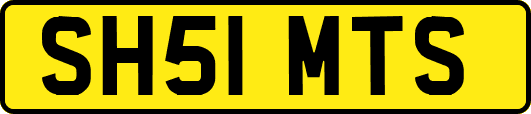 SH51 MTS